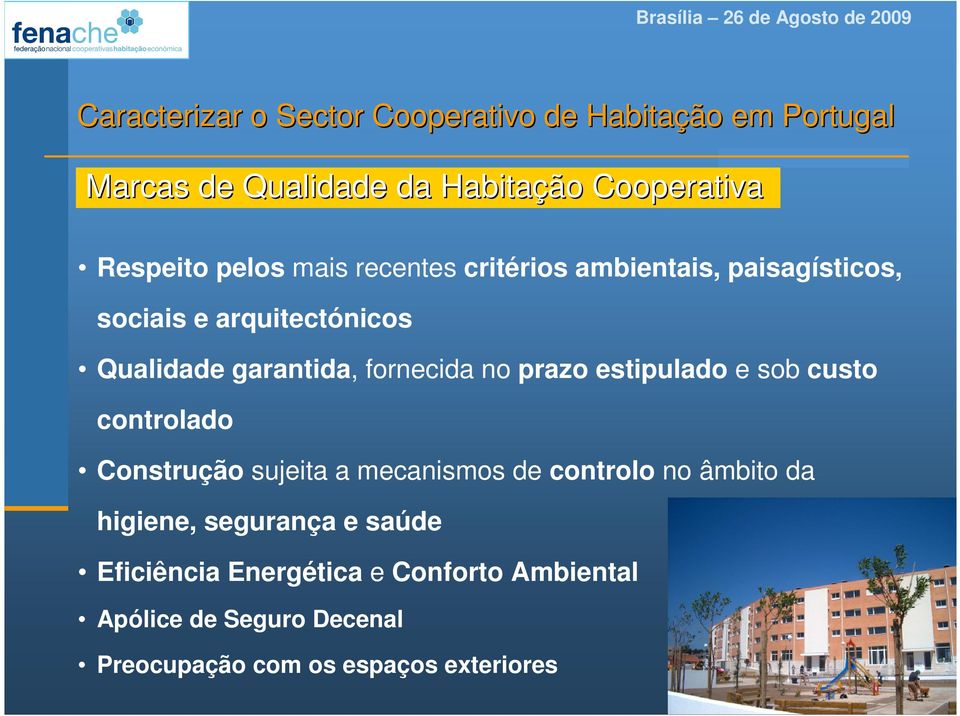 fenache
federação nacional cooperativas habitação económica

Brasília – 26 de Agosto de 2009

Caracterizar o Sector Cooperativo de Habitação em Portugal

Marcas de Qualidade da Habitação Cooperativa

• Respeito pelos mais recentes critérios ambientais, paisagísticos, sociais e arquitectónicos

• Qualidade garantida, fornecida no prazo estipulado e sob custo controlado

• Construção sujeita a mecanismos de controlo no âmbito da higiene, segurança e saúde

• Eficiência Energética e Conforto Ambiental

• Apólice de Seguro Decenal

• Preocupação com os espaços exteriores